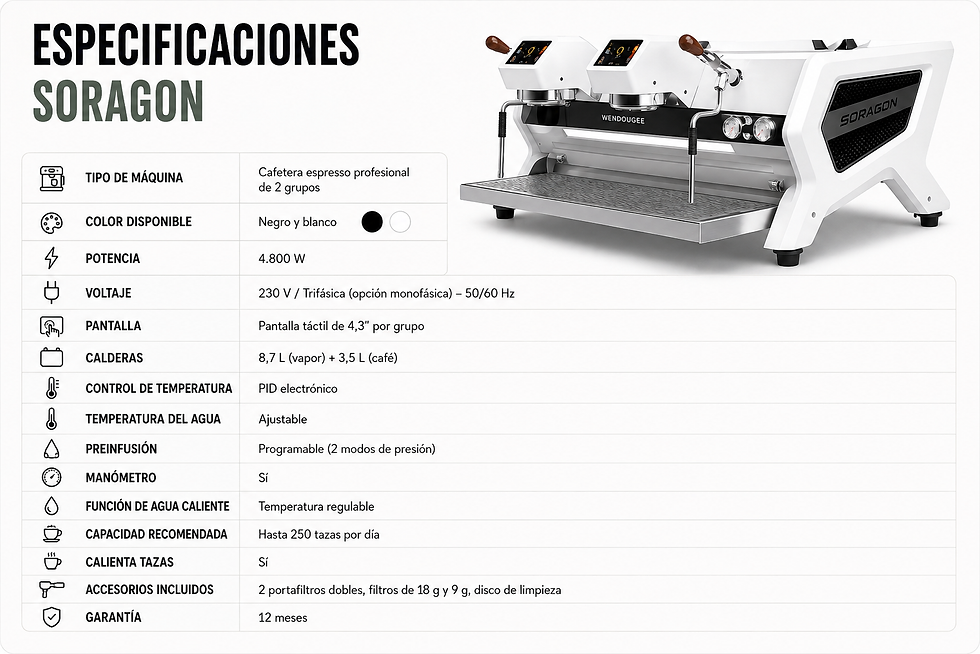 ESPECIFICACIONES
SORAGON

WENDOUGEE

SORAGON

| TIPO DE MÁQUINA | Cafetera espresso profesional de 2 grupos |
|---|---|
| COLOR DISPONIBLE | Negro y blanco |
| POTENCIA | 4.800 W |
| VOLTAJE | 230 V / Trifásica (opción monofásica) – 50/60 Hz |
| PANTALLA | Pantalla táctil de 4,3" por grupo |
| CALDERAS | 8,7 L (vapor) + 3,5 L (café) |
| CONTROL DE TEMPERATURA | PID electrónico |
| TEMPERATURA DEL AGUA | Ajustable |
| PREINFUSIÓN | Programable (2 modos de presión) |
| MANÓMETRO | Sí |
| FUNCIÓN DE AGUA CALIENTE | Temperatura regulable |
| CAPACIDAD RECOMENDADA | Hasta 250 tazas por día |
| CALIENTA TAZAS | Sí |
| ACCESORIOS INCLUIDOS | 2 portafiltros dobles, filtros de 18 g y 9 g, disco de limpieza |
| GARANTÍA | 12 meses |